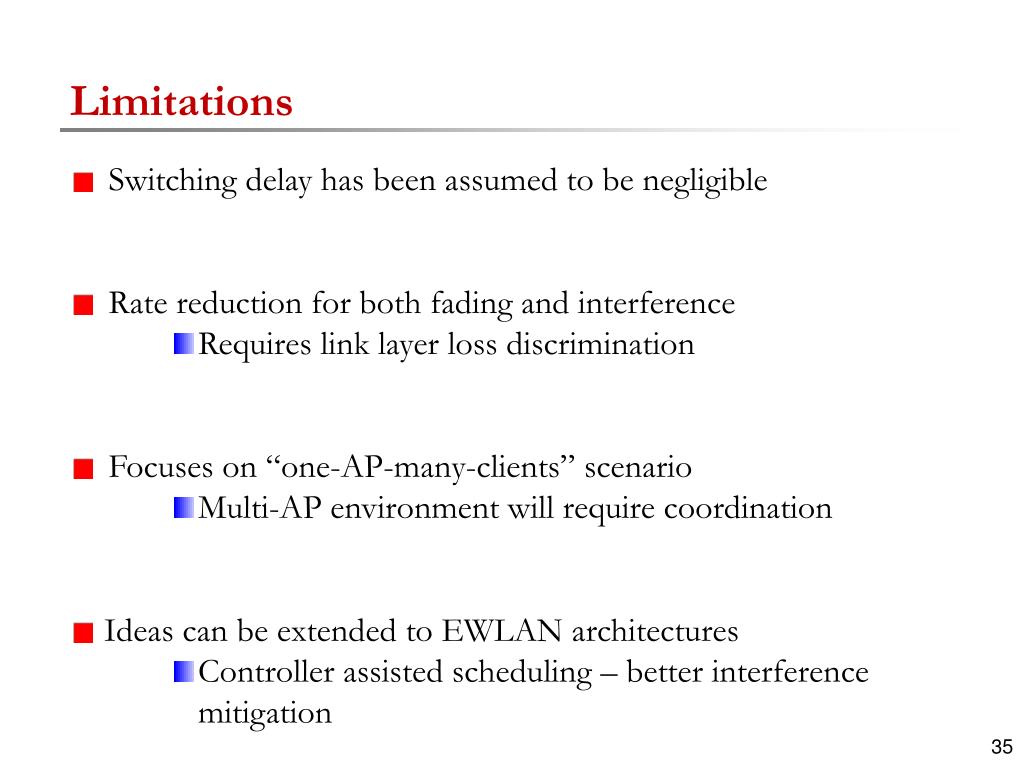 Limitations

Switching delay has been assumed to be negligible

Rate reduction for both fading and interference

Requires link layer loss discrimination

Focuses on “one-AP-many-clients” scenario

Multi-AP environment will require coordination

Ideas can be extended to EWLAN architectures

Controller assisted scheduling – better interference mitigation

35